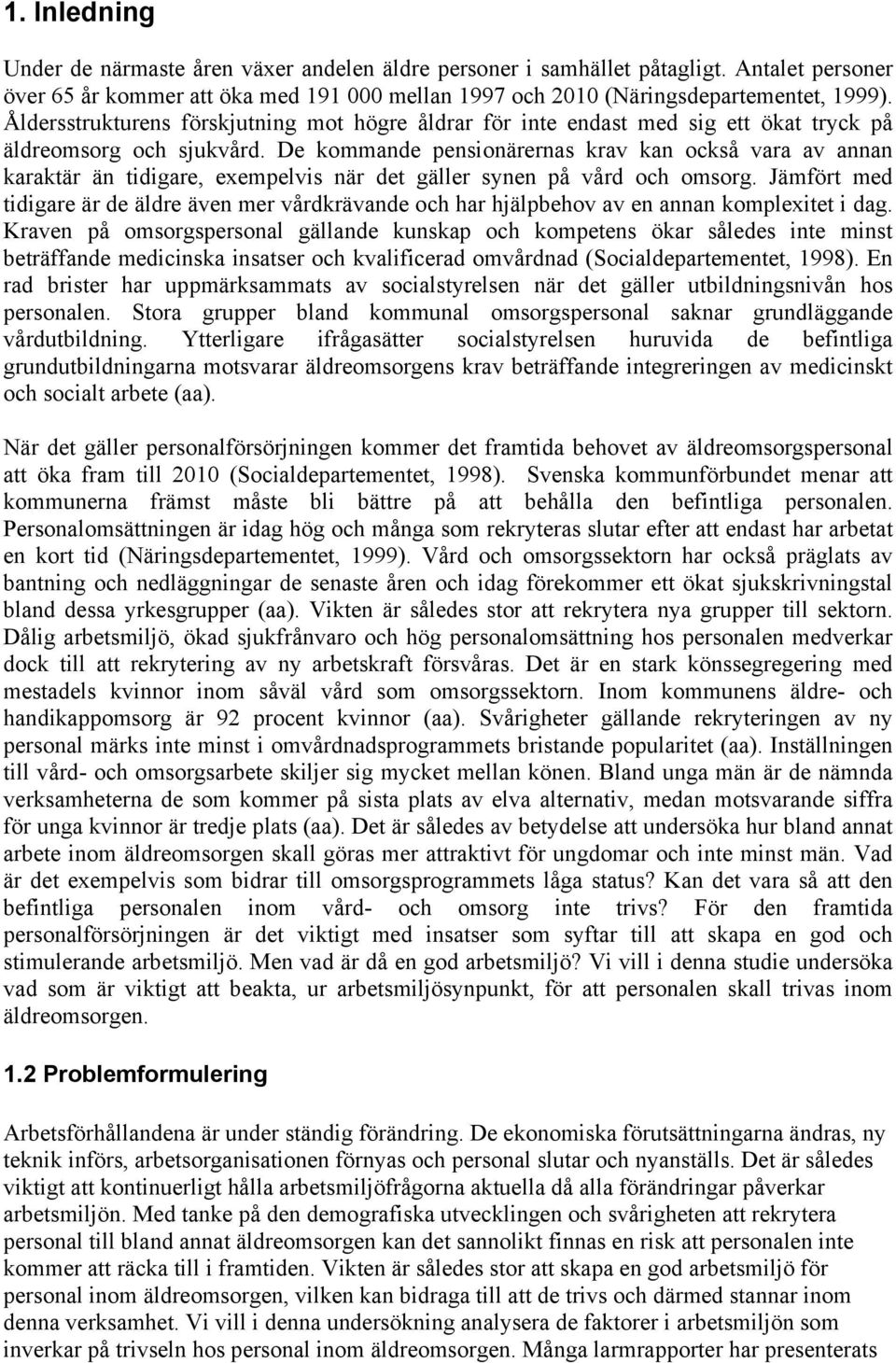 1. Inledning

Under de närmaste åren växer andelen äldre personer i samhället påtagligt. Antalet personer över 65 år kommer att öka med 191 000 mellan 1997 och 2010 (Näringsdepartementet, 1999). Åldersstrukturens förskjutning mot högre åldrar för inte endast med sig ett ökat tryck på äldreomsorg och sjukvård. De kommande pensionärernas krav kan också vara av annan karaktär än tidigare, exempelvis när det gäller synen på vård och omsorg. Jämfört med tidigare är de äldre även mer vårdkrävande och har hjälpbehov av en annan komplexitet i dag. Kraven på omsorgspersonal gällande kunskap och kompetens ökar således inte minst beträffande medicinska insatser och kvalificerad omvårdnad (Socialdepartementet, 1998). En rad brister har uppmärksammats av socialstyrelsen när det gäller utbildningsnivån hos personalen. Stora grupper bland kommunal omsorgspersonal saknar grundläggande vårdutbildning. Ytterligare ifrågasätter socialstyrelsen huruvida de befintliga grundutbildningarna motsvarar äldreomsorgens krav beträffande integreringen av medicinskt och socialt arbete (aa).

När det gäller personalförsörjningen kommer det framtida behovet av äldreomsorgspersonal att öka fram till 2010 (Socialdepartementet, 1998). Svenska kommunförbundet menar att kommunerna främst måste bli bättre på att behålla den befintliga personalen. Personalomsättningen är idag hög och många som rekryteras slutar efter att endast har arbetat en kort tid (Näringsdepartementet, 1999). Vård och omsorgssektorn har också präglats av bantning och nedläggningar de senaste åren och idag förekommer ett ökat sjukskrivningstal bland dessa yrkesgrupper (aa). Vikten är således stor att rekrytera nya grupper till sektorn. Dålig arbetsmiljö, ökad sjukfrånvaro och hög personalomsättning hos personalen medverkar dock till att rekrytering av ny arbetskraft försvåras. Det är en stark könssegregering med mestadels kvinnor inom såväl vård som omsorgssektorn. Inom kommunens äldre- och handikappomsorg är 92 procent kvinnor (aa). Svårigheter gällande rekryteringen av ny personal märks inte minst i omvårdnadsprogrammets bristande popularitet (aa). Inställningen till vård- och omsorgsarbete skiljer sig mycket mellan könen. Bland unga män är de nämnda verksamheterna de som kommer på sista plats av elva alternativ, medan motsvarande siffra för unga kvinnor är tredje plats (aa). Det är således av betydelse att undersöka hur bland annat arbete inom äldreomsorgen skall göras mer attraktivt för ungdomar och inte minst män. Vad är det exempelvis som bidrar till omsorgsprogrammets låga status? Kan det vara så att den befintliga personalen inom vård- och omsorg inte trivs? För den framtida personalförsörjningen är det viktigt med insatser som syftar till att skapa en god och stimulerande arbetsmiljö. Men vad är då en god arbetsmiljö? Vi vill i denna studie undersöka vad som är viktigt att beakta, ur arbetsmiljösynpunkt, för att personalen skall trivas inom äldreomsorgen.

1.2 Problemformulering

Arbetsförhållandena är under ständig förändring. De ekonomiska förutsättningarna ändras, ny teknik införs, arbetsorganisationen förnyas och personal slutar och nyanställs. Det är således viktigt att kontinuerligt hålla arbetsmiljöfrågorna aktuella då alla förändringar påverkar arbetsmiljön. Med tanke på den demografiska utvecklingen och svårigheten att rekrytera personal till bland annat äldreomsorgen kan det sannolikt finnas en risk att personalen inte kommer att räcka till i framtiden. Vikten är således stor att skapa en god arbetsmiljö för personal inom äldreomsorgen, vilken kan bidraga till att de trivs och därmed stannar inom denna verksamhet. Vi vill i denna undersökning analysera de faktorer i arbetsmiljön som inverkar på trivseln hos personal inom äldreomsorgen. Många larmrapporter har presenterats